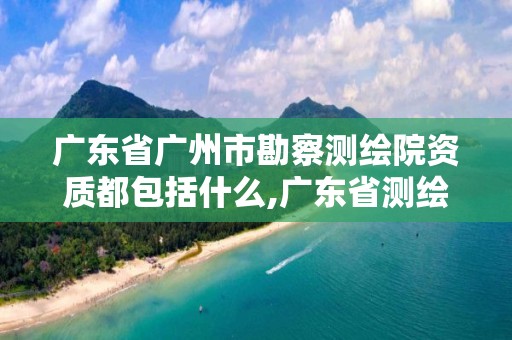 广东省广州市勘察测绘院资质都包括什么,广东省测绘